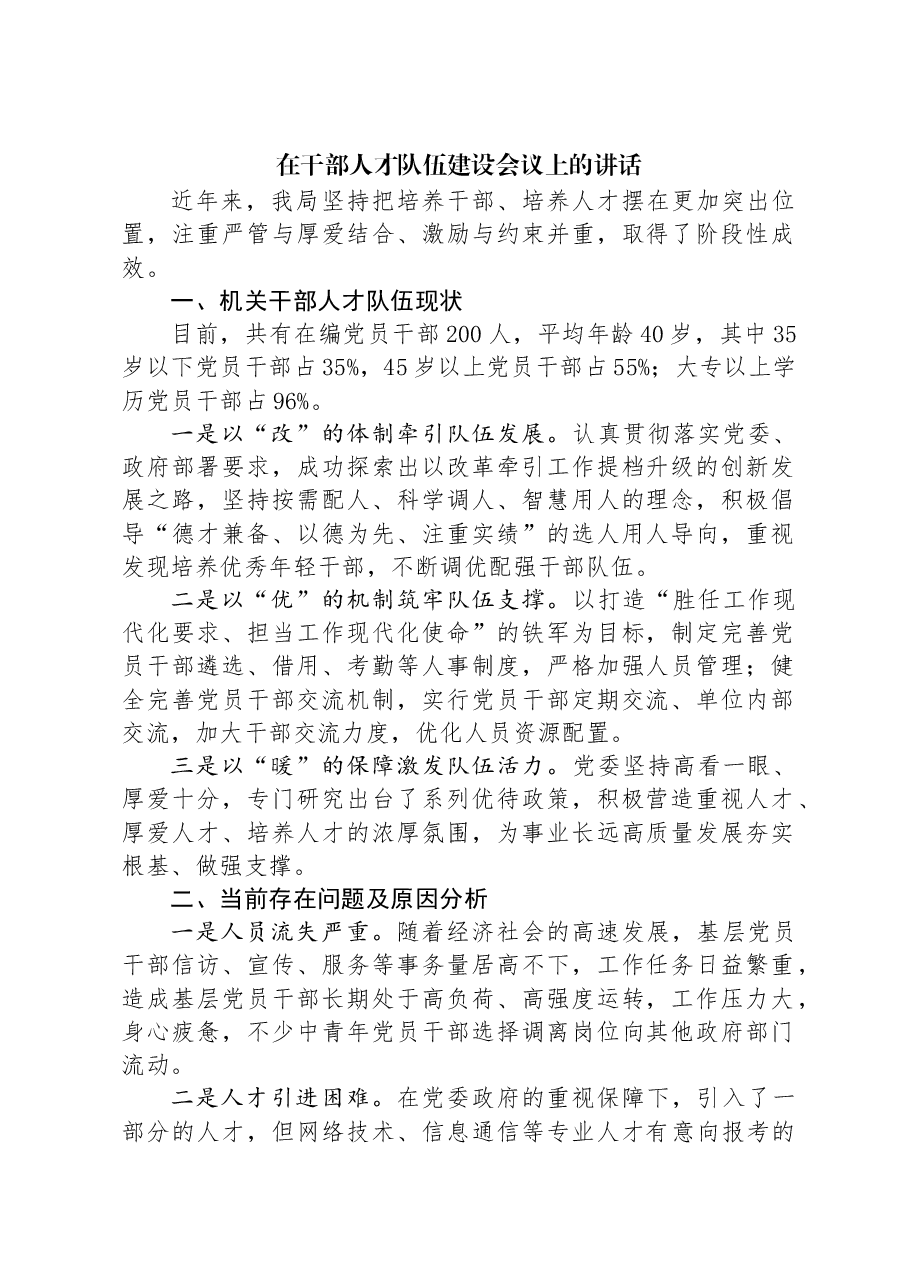 在干部人才队伍建设会议上的讲话

近年来，我局坚持把培养干部、培养人才摆在更加突出位置，注重严管与厚爱结合、激励与约束并重，取得了阶段性成效。

一、机关干部人才队伍现状

目前，共有在编党员干部200人，平均年龄40岁，其中35岁以下党员干部占35%，45岁以上党员干部占55%；大专以上学历党员干部占96%。

一是以“改”的体制牵引队伍发展。认真贯彻落实党委、政府部署要求，成功探索出以改革牵引工作提档升级的创新发展之路，坚持按需配人、科学调人、智慧用人的理念，积极倡导“德才兼备、以德为先、注重实绩”的选人用人导向，重视发现培养优秀年轻干部，不断调优配强干部队伍。

二是以“优”的机制筑牢队伍支撑。以打造“胜任工作现代化要求、担当工作现代化使命”的铁军为目标，制定完善党员干部遴选、借用、考勤等人事制度，严格加强人员管理；健全完善党员干部交流机制，实行党员干部定期交流、单位内部交流，加大干部交流力度，优化人员资源配置。

三是以“暖”的保障激发队伍活力。党委坚持高看一眼、厚爱十分，专门研究出台了系列优待政策，积极营造重视人才、厚爱人才、培养人才的浓厚氛围，为事业长远高质量发展夯实根基、做强支撑。

二、当前存在问题及原因分析

一是人员流失严重。随着经济社会的高速发展，基层党员干部信访、宣传、服务等事务量居高不下，工作任务日益繁重，造成基层党员干部长期处于高负荷、高强度运转，工作压力大，身心疲惫，不少中青年党员干部选择调离岗位向其他政府部门流动。

二是人才引进困难。在党委政府的重视保障下，引入了一部分的人才，但网络技术、信息通信等专业人才有意向报考的